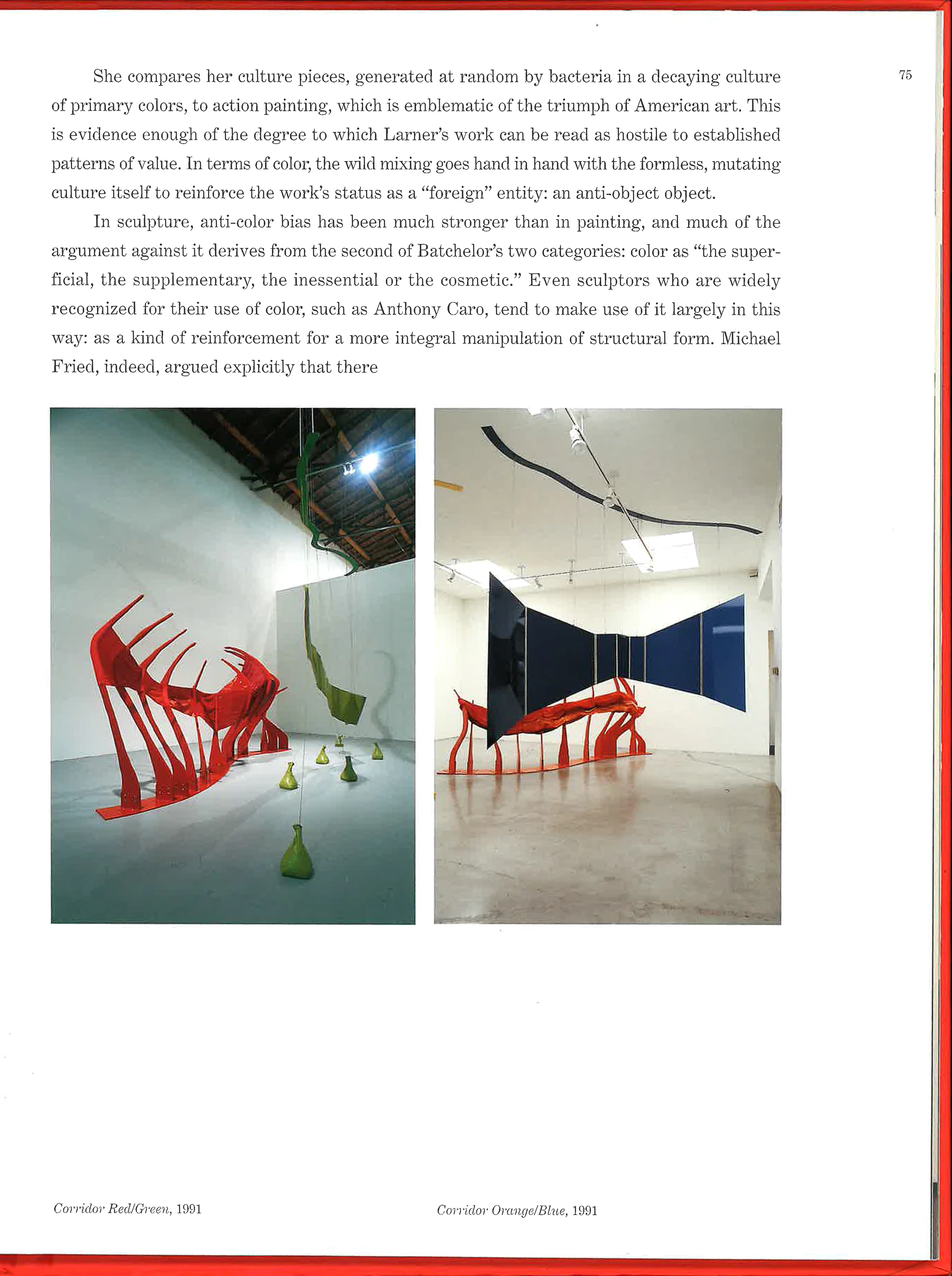 75

She compares her culture pieces, generated at random by bacteria in a decaying culture of primary colors, to action painting, which is emblematic of the triumph of American art. This is evidence enough of the degree to which Larner's work can be read as hostile to established patterns of value. In terms of color, the wild mixing goes hand in hand with the formless, mutating culture itself to reinforce the work's status as a "foreign" entity: an anti-object object.

In sculpture, anti-color bias has been much stronger than in painting, and much of the argument against it derives from the second of Batchelor's two categories: color as "the superficial, the supplementary, the inessential or the cosmetic." Even sculptors who are widely recognized for their use of color, such as Anthony Caro, tend to make use of it largely in this way: as a kind of reinforcement for a more integral manipulation of structural form. Michael Fried, indeed, argued explicitly that there

Corridor Red/Green, 1991

Corridor Orange/Blue, 1991